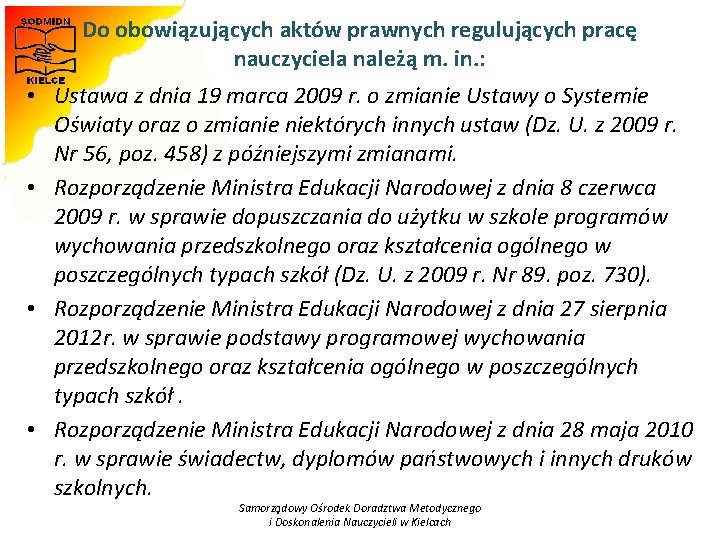 SODMIDN
KIELCE

Do obowiązujących aktów prawnych regulujących pracę nauczyciela należą m. in.:

• Ustawa z dnia 19 marca 2009 r. o zmianie Ustawy o Systemie Oświaty oraz o zmianie niektórych innych ustaw (Dz. U. z 2009 r. Nr 56, poz. 458) z późniejszymi zmianami.
• Rozporządzenie Ministra Edukacji Narodowej z dnia 8 czerwca 2009 r. w sprawie dopuszczania do użytku w szkole programów wychowania przedszkolnego oraz kształcenia ogólnego w poszczególnych typach szkół (Dz. U. z 2009 r. Nr 89. poz. 730).
• Rozporządzenie Ministra Edukacji Narodowej z dnia 27 sierpnia 2012r. w sprawie podstawy programowej wychowania przedszkolnego oraz kształcenia ogólnego w poszczególnych typach szkół .
• Rozporządzenie Ministra Edukacji Narodowej z dnia 28 maja 2010 r. w sprawie świadectw, dyplomów państwowych i innych druków szkolnych.

Samorządowy Ośrodek Doradztwa Metodycznego i Doskonalenia Nauczycieli w Kielcach